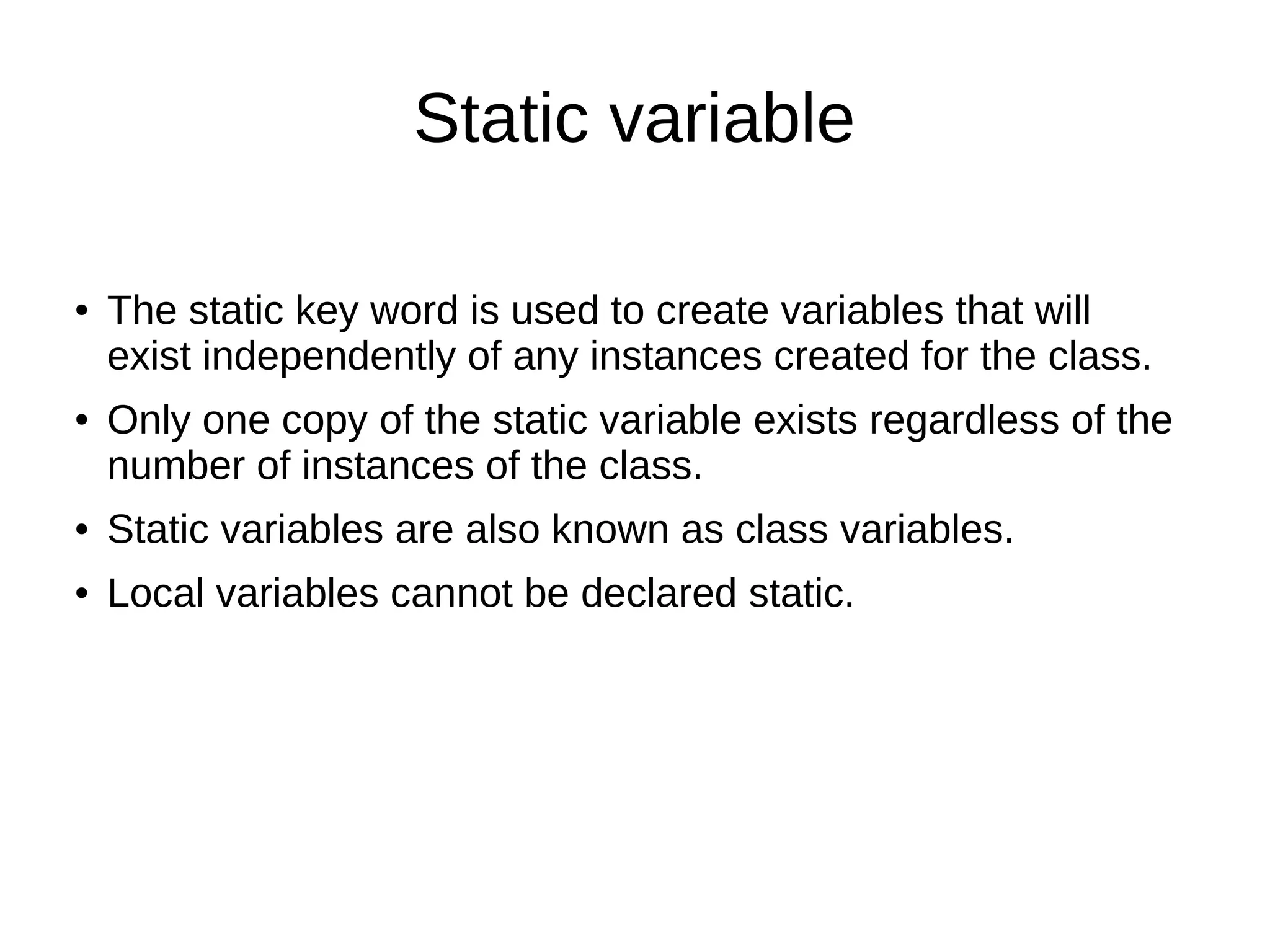 Static variable

• The static key word is used to create variables that will exist independently of any instances created for the class.

• Only one copy of the static variable exists regardless of the number of instances of the class.

• Static variables are also known as class variables.

• Local variables cannot be declared static.